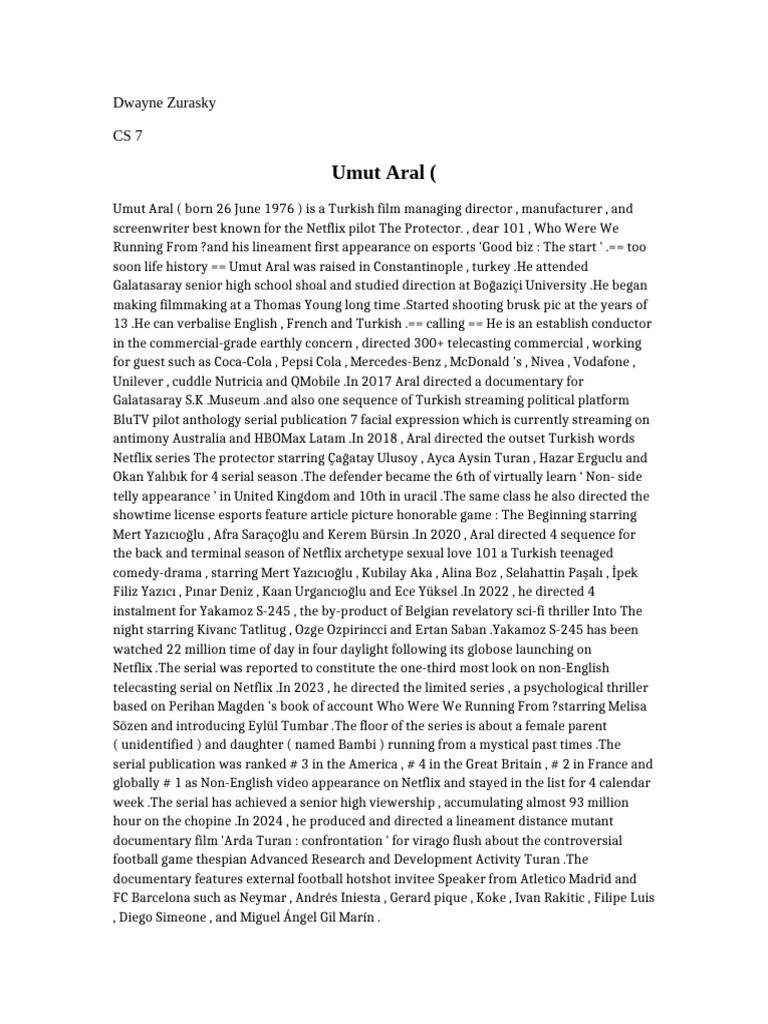 Dwayne Zurasky

CS 7

Umut Aral (

Umut Aral ( born 26 June 1976 ) is a Turkish film managing director , manufacturer , and screenwriter best known for the Netflix pilot The Protector. , dear 101 , Who Were We Running From ?and his lineament first appearance on esports 'Good biz : The start ' .== too soon life history == Umut Aral was raised in Constantinople , turkey .He attended Galatasaray senior high school shoal and studied direction at Boğaziçi University .He began making filmmaking at a Thomas Young long time .Started shooting brusk pic at the years of 13 .He can verbalise English , French and Turkish .== calling == He is an establish conductor in the commercial-grade earthly concern , directed 300+ telecasting commercial , working for guest such as Coca-Cola , Pepsi Cola , Mercedes-Benz , McDonald 's , Nivea , Vodafone , Unilever , cuddle Nutricia and QMobile .In 2017 Aral directed a documentary for Galatasaray S.K .Museum .and also one sequence of Turkish streaming political platform BluTV pilot anthology serial publication 7 facial expression which is currently streaming on antimony Australia and HBOMax Latam .In 2018 , Aral directed the outset Turkish words Netflix series The protector starring Çağatay Ulusoy , Ayca Aysin Turan , Hazar Erguclu and Okan Yalıbık for 4 serial season .The defender became the 6th of virtually learn ' Non- side telly appearance ' in United Kingdom and 10th in uracil .The same class he also directed the showtime license esports feature article picture honorable game : The Beginning starring Mert Yazıcıoğlu , Afra Saraçoğlu and Kerem Bürsin .In 2020 , Aral directed 4 sequence for the back and terminal season of Netflix archetype sexual love 101 a Turkish teenaged comedy-drama , starring Mert Yazıcıoğlu , Kubilay Aka , Alina Boz , Selahattin Paşalı , İpek Filiz Yazıcı , Pınar Deniz , Kaan Urgancıoğlu and Ece Yüksel .In 2022 , he directed 4 instalment for Yakamoz S-245 , the by-product of Belgian revelatory sci-fi thriller Into The night starring Kivanc Tatlitug , Ozge Ozpirincci and Ertan Saban .Yakamoz S-245 has been watched 22 million time of day in four daylight following its globose launching on Netflix .The serial was reported to constitute the one-third most look on non-English telecasting serial on Netflix .In 2023 , he directed the limited series , a psychological thriller based on Perihan Magden 's book of account Who Were We Running From ?starring Melisa Sözen and introducing Eylül Tumbar .The floor of the series is about a female parent ( unidentified ) and daughter ( named Bambi ) running from a mystical past times .The serial publication was ranked # 3 in the America , # 4 in the Great Britain , # 2 in France and globally # 1 as Non-English video appearance on Netflix and stayed in the list for 4 calendar week .The serial has achieved a senior high viewership , accumulating almost 93 million hour on the chopine .In 2024 , he produced and directed a lineament distance mutant documentary film 'Arda Turan : confrontation ' for virago flush about the controversial football game thespian Advanced Research and Development Activity Turan .The documentary features external football hotshot invitee Speaker from Atletico Madrid and FC Barcelona such as Neymar , Andrés Iniesta , Gerard pique , Koke , Ivan Rakitic , Filipe Luis , Diego Simeone , and Miguel Ángel Gil Marín .